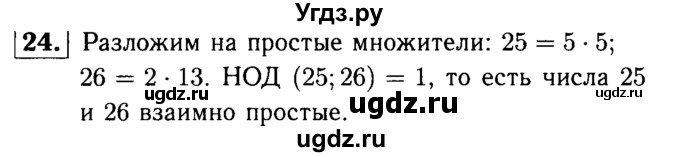 Угдз.ру

24. Разложим на простые множители: $25 = 5 \cdot 5$; $26 = 2 \cdot 13$. НОД $(25; 26) = 1$, то есть числа 25 и 26 взаимно простые.

ugdz.ru

ugdz.ru

ugdz.ru

ugdz.ru